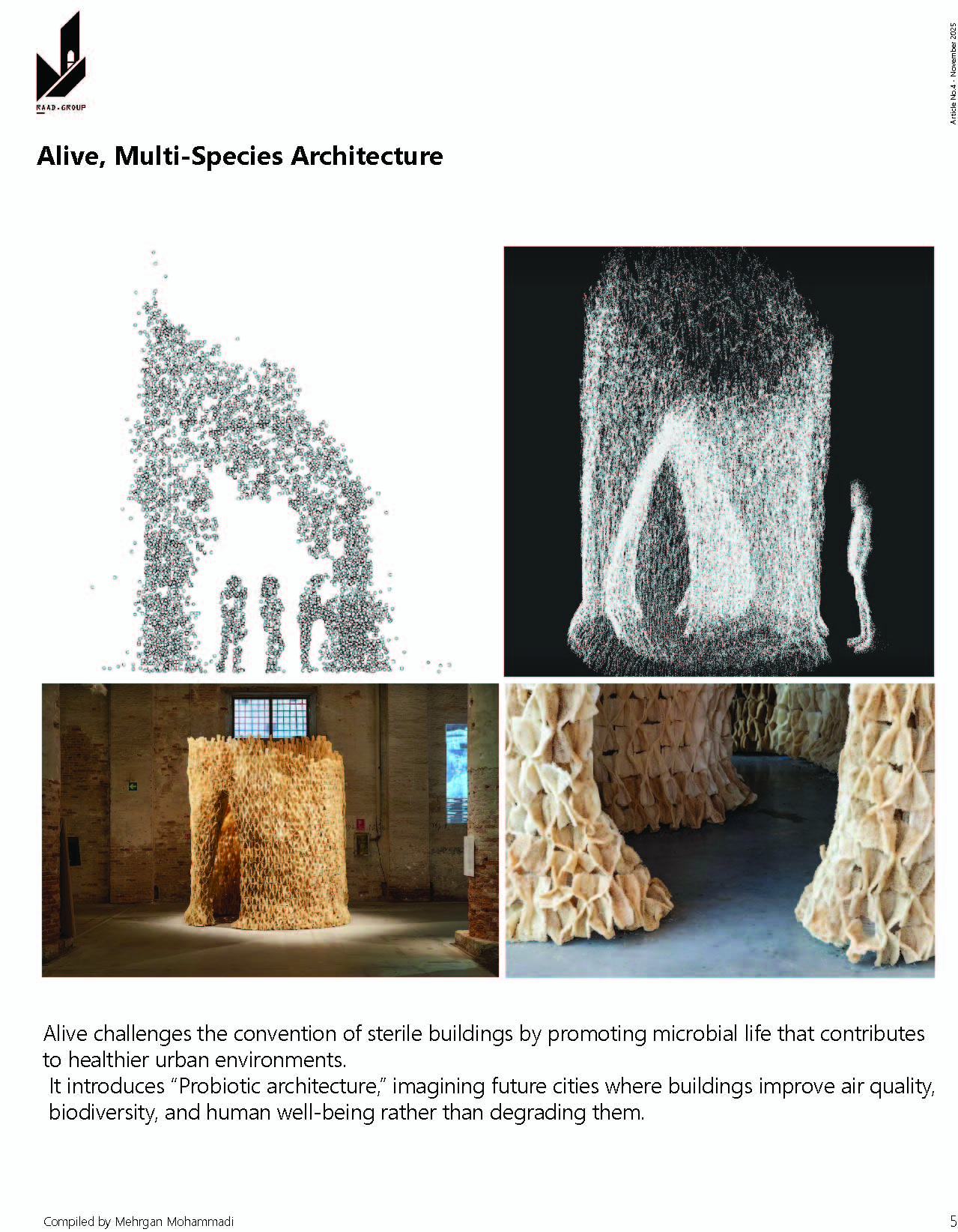 RAAD-GROUP

Article No.4 - November 2025

Alive, Multi-Species Architecture

Alive challenges the convention of sterile buildings by promoting microbial life that contributes to healthier urban environments.

It introduces “Probiotic architecture,” imagining future cities where buildings improve air quality, biodiversity, and human well-being rather than degrading them.

Compiled by Mehrgan Mohammadi

5